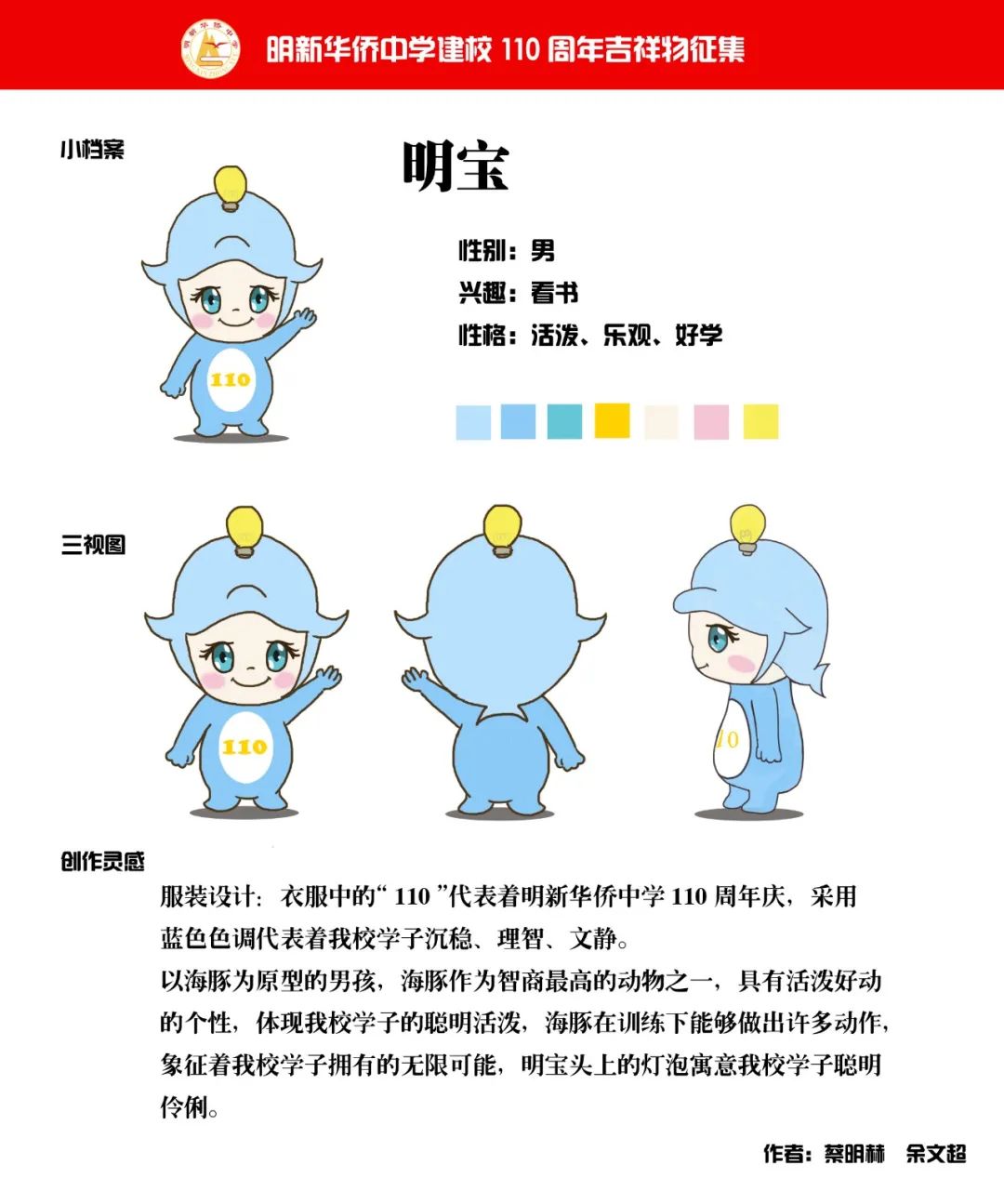 明新华侨中学建校 110 周年吉祥物征集

小档案

明宝

性别：男
兴趣：看书
性格：活泼、乐观、好学

110

三视图

110

10

创作灵感

服装设计：衣服中的“ 110 ”代表着明新华侨中学 110 周年庆，采用蓝色色调代表着我校学子沉稳、理智、文静。
以海豚为原型的男孩，海豚作为智商最高的动物之一，具有活泼好动的个性，体现我校学子的聪明活泼，海豚在训练下能够做出许多动作，象征着我校学子拥有的无限可能，明宝头上的灯泡寓意我校学子聪明伶俐。

作者：蔡明林　余文超